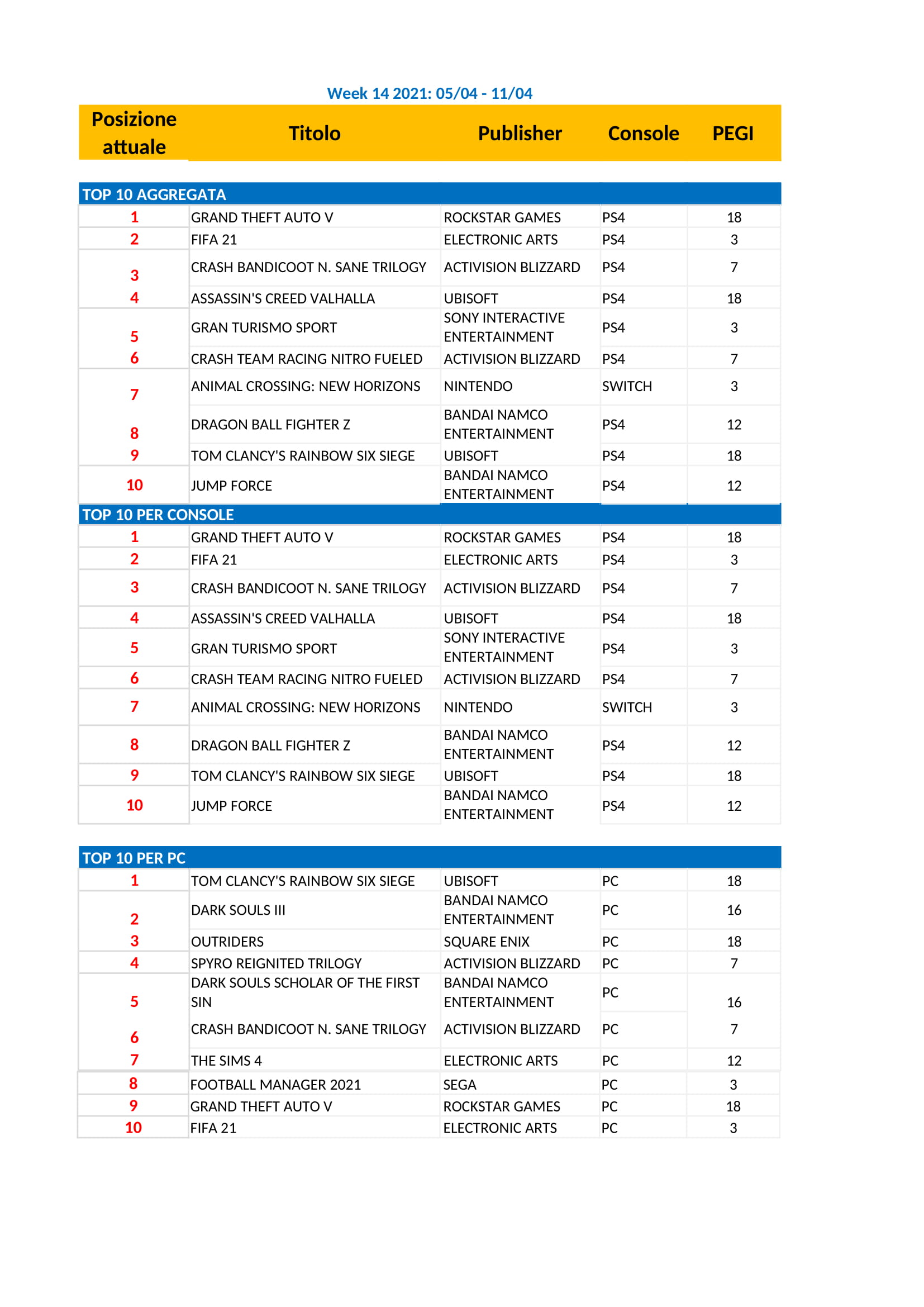 Week 14 2021: 05/04 - 11/04

| Posizione attuale | Titolo | Publisher | Console | PEGI |
|---|---|---|---|---|
| TOP 10 AGGREGATA | | | | |
| 1 | GRAND THEFT AUTO V | ROCKSTAR GAMES | PS4 | 18 |
| 2 | FIFA 21 | ELECTRONIC ARTS | PS4 | 3 |
| 3 | CRASH BANDICOOT N. SANE TRILOGY | ACTIVISION BLIZZARD | PS4 | 7 |
| 4 | ASSASSIN'S CREED VALHALLA | UBISOFT | PS4 | 18 |
| 5 | GRAN TURISMO SPORT | SONY INTERACTIVE ENTERTAINMENT | PS4 | 3 |
| 6 | CRASH TEAM RACING NITRO FUELED | ACTIVISION BLIZZARD | PS4 | 7 |
| 7 | ANIMAL CROSSING: NEW HORIZONS | NINTENDO | SWITCH | 3 |
| 8 | DRAGON BALL FIGHTER Z | BANDAI NAMCO ENTERTAINMENT | PS4 | 12 |
| 9 | TOM CLANCY'S RAINBOW SIX SIEGE | UBISOFT | PS4 | 18 |
| 10 | JUMP FORCE | BANDAI NAMCO ENTERTAINMENT | PS4 | 12 |
| TOP 10 PER CONSOLE | | | | |
| 1 | GRAND THEFT AUTO V | ROCKSTAR GAMES | PS4 | 18 |
| 2 | FIFA 21 | ELECTRONIC ARTS | PS4 | 3 |
| 3 | CRASH BANDICOOT N. SANE TRILOGY | ACTIVISION BLIZZARD | PS4 | 7 |
| 4 | ASSASSIN'S CREED VALHALLA | UBISOFT | PS4 | 18 |
| 5 | GRAN TURISMO SPORT | SONY INTERACTIVE ENTERTAINMENT | PS4 | 3 |
| 6 | CRASH TEAM RACING NITRO FUELED | ACTIVISION BLIZZARD | PS4 | 7 |
| 7 | ANIMAL CROSSING: NEW HORIZONS | NINTENDO | SWITCH | 3 |
| 8 | DRAGON BALL FIGHTER Z | BANDAI NAMCO ENTERTAINMENT | PS4 | 12 |
| 9 | TOM CLANCY'S RAINBOW SIX SIEGE | UBISOFT | PS4 | 18 |
| 10 | JUMP FORCE | BANDAI NAMCO ENTERTAINMENT | PS4 | 12 |
| TOP 10 PER PC | | | | |
| 1 | TOM CLANCY'S RAINBOW SIX SIEGE | UBISOFT | PC | 18 |
| 2 | DARK SOULS III | BANDAI NAMCO ENTERTAINMENT | PC | 16 |
| 3 | OUTRIDERS | SQUARE ENIX | PC | 18 |
| 4 | SPYRO REIGNITED TRILOGY | ACTIVISION BLIZZARD | PC | 7 |
| 5 | DARK SOULS SCHOLAR OF THE FIRST SIN | BANDAI NAMCO ENTERTAINMENT | PC | 16 |
| 6 | CRASH BANDICOOT N. SANE TRILOGY | ACTIVISION BLIZZARD | PC | 7 |
| 7 | THE SIMS 4 | ELECTRONIC ARTS | PC | 12 |
| 8 | FOOTBALL MANAGER 2021 | SEGA | PC | 3 |
| 9 | GRAND THEFT AUTO V | ROCKSTAR GAMES | PC | 18 |
| 10 | FIFA 21 | ELECTRONIC ARTS | PC | 3 |